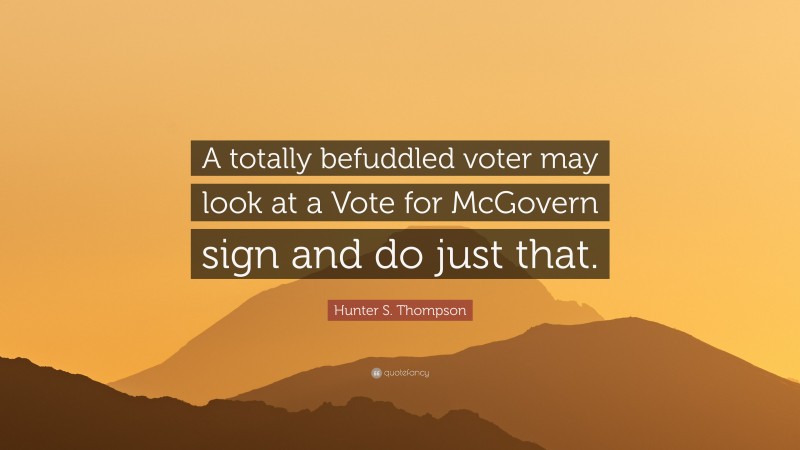 A totally befuddled voter may look at a Vote for McGovern sign and do just that.

Hunter S. Thompson

quotefancy